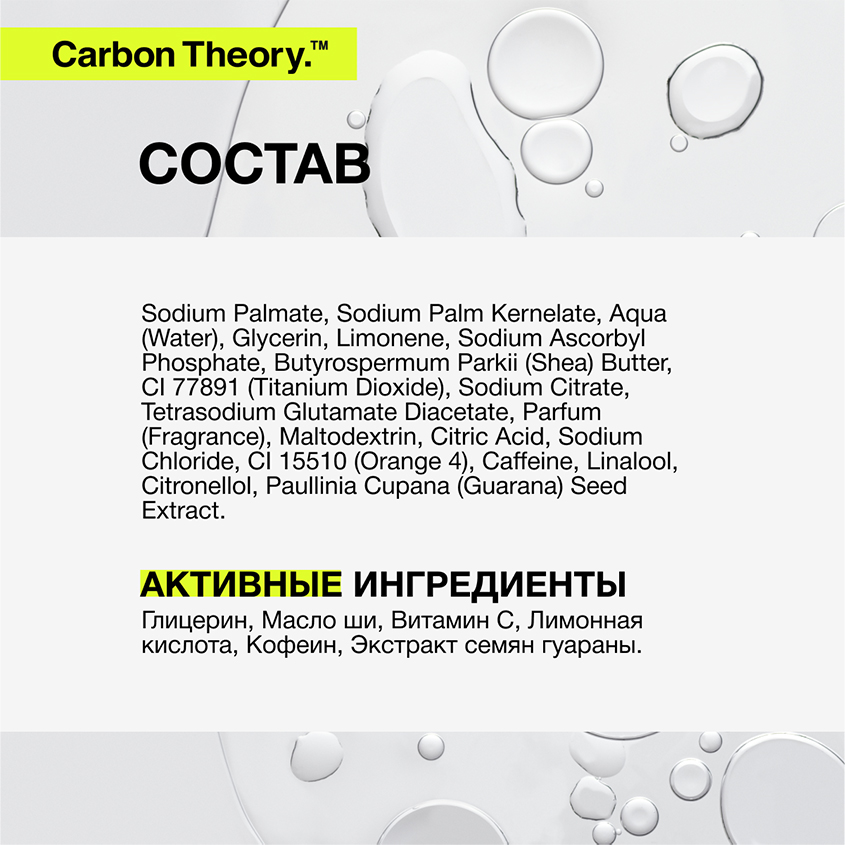 Carbon Theory.™

СОСТАВ

Sodium Palmate, Sodium Palm Kernelate, Aqua (Water), Glycerin, Limonene, Sodium Ascorbyl Phosphate, Butyrospermum Parkii (Shea) Butter, CI 77891 (Titanium Dioxide), Sodium Citrate, Tetrasodium Glutamate Diacetate, Parfum (Fragrance), Maltodextrin, Citric Acid, Sodium Chloride, CI 15510 (Orange 4), Caffeine, Linalool, Citronellol, Paullinia Cupana (Guarana) Seed Extract.

АКТИВНЫЕ ИНГРЕДИЕНТЫ

Глицерин, Масло ши, Витамин С, Лимонная кислота, Кофеин, Экстракт семян гуараны.